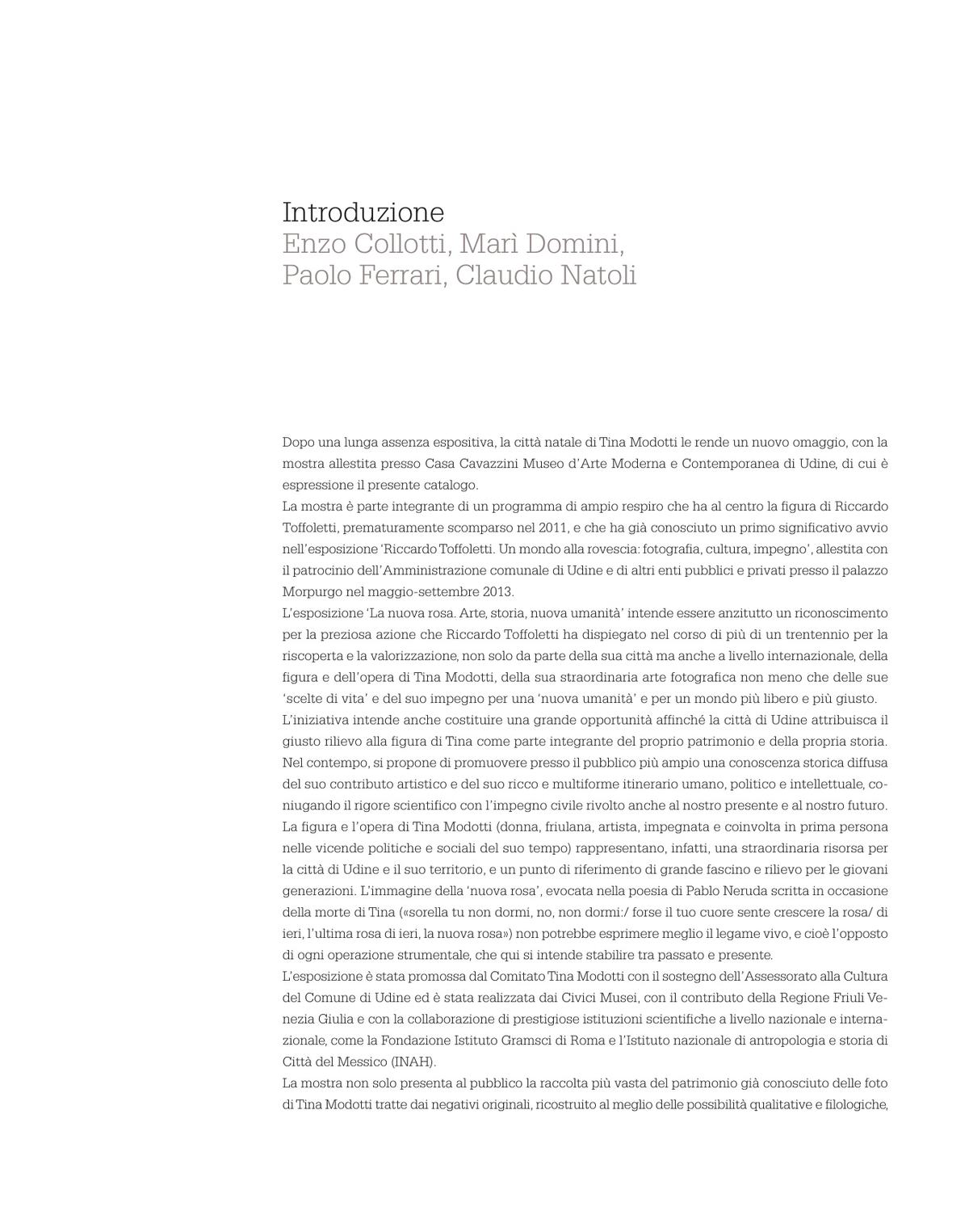 Introduzione
Enzo Collotti, Marì Domini, Paolo Ferrari, Claudio Natoli

Dopo una lunga assenza espositiva, la città natale di Tina Modotti le rende un nuovo omaggio, con la mostra allestita presso Casa Cavazzini Museo d'Arte Moderna e Contemporanea di Udine, di cui è espressione il presente catalogo.
La mostra è parte integrante di un programma di ampio respiro che ha al centro la figura di Riccardo Toffoletti, prematuramente scomparso nel 2011, e che ha già conosciuto un primo significativo avvio nell'esposizione 'Riccardo Toffoletti. Un mondo alla rovescia: fotografia, cultura, impegno', allestita con il patrocinio dell'Amministrazione comunale di Udine e di altri enti pubblici e privati presso il palazzo Morpurgo nel maggio-settembre 2013.
L'esposizione 'La nuova rosa. Arte, storia, nuova umanità' intende essere anzitutto un riconoscimento per la preziosa azione che Riccardo Toffoletti ha dispiegato nel corso di più di un trentennio per la riscoperta e la valorizzazione, non solo da parte della sua città ma anche a livello internazionale, della figura e dell'opera di Tina Modotti, della sua straordinaria arte fotografica non meno che delle sue 'scelte di vita' e del suo impegno per una 'nuova umanità' e per un mondo più libero e più giusto.
L'iniziativa intende anche costituire una grande opportunità affinché la città di Udine attribuisca il giusto rilievo alla figura di Tina come parte integrante del proprio patrimonio e della propria storia. Nel contempo, si propone di promuovere presso il pubblico più ampio una conoscenza storica diffusa del suo contributo artistico e del suo ricco e multiforme itinerario umano, politico e intellettuale, coniugando il rigore scientifico con l'impegno civile rivolto anche al nostro presente e al nostro futuro.
La figura e l'opera di Tina Modotti (donna, friulana, artista, impegnata e coinvolta in prima persona nelle vicende politiche e sociali del suo tempo) rappresentano, infatti, una straordinaria risorsa per la città di Udine e il suo territorio, e un punto di riferimento di grande fascino e rilievo per le giovani generazioni. L'immagine della 'nuova rosa', evocata nella poesia di Pablo Neruda scritta in occasione della morte di Tina («sorella tu non dormi, no, non dormi:/ forse il tuo cuore sente crescere la rosa/ di ieri, l'ultima rosa di ieri, la nuova rosa») non potrebbe esprimere meglio il legame vivo, e cioè l'opposto di ogni operazione strumentale, che qui si intende stabilire tra passato e presente.
L'esposizione è stata promossa dal Comitato Tina Modotti con il sostegno dell'Assessorato alla Cultura del Comune di Udine ed è stata realizzata dai Civici Musei, con il contributo della Regione Friuli Venezia Giulia e con la collaborazione di prestigiose istituzioni scientifiche a livello nazionale e internazionale, come la Fondazione Istituto Gramsci di Roma e l'Istituto nazionale di antropologia e storia di Città del Messico (INAH).
La mostra non solo presenta al pubblico la raccolta più vasta del patrimonio già conosciuto delle foto di Tina Modotti tratte dai negativi originali, ricostruito al meglio delle possibilità qualitative e filologiche,